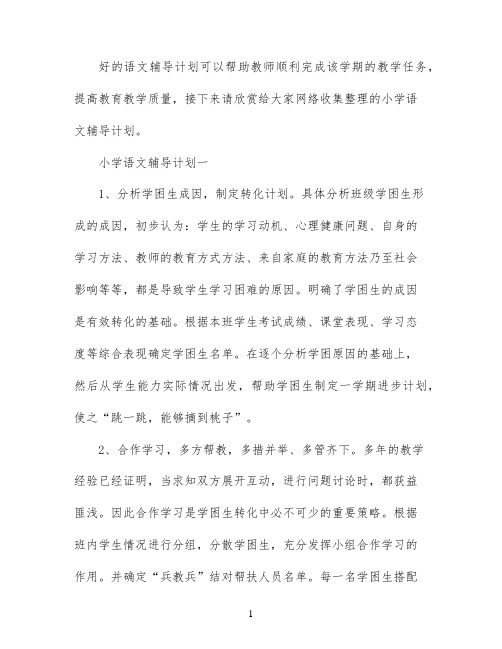 好的语文辅导计划可以帮助教师顺利完成该学期的教学任务，提高教育教学质量，接下来请欣赏给大家网络收集整理的小学语文辅导计划。

小学语文辅导计划一

1、分析学困生成因，制定转化计划。具体分析班级学困生形成的成因，初步认为：学生的学习动机、心理健康问题、自身的学习方法、教师的教育方式方法、来自家庭的教育方法乃至社会影响等等，都是导致学生学习困难的原因。明确了学困生的成因是有效转化的基础。根据本班学生考试成绩、课堂表现、学习态度等综合表现确定学困生名单。在逐个分析学困原因的基础上，然后从学生能力实际情况出发，帮助学困生制定一学期进步计划，使之“跳一跳，能够摘到桃子”。

2、合作学习，多方帮教，多措并举、多管齐下。多年的教学经验已经证明，当求知双方展开互动，进行问题讨论时，都获益匪浅。因此合作学习是学困生转化中必不可少的重要策略。根据班内学生情况进行分组，分散学困生，充分发挥小组合作学习的作用。并确定“兵教兵”结对帮扶人员名单。每一名学困生搭配

1